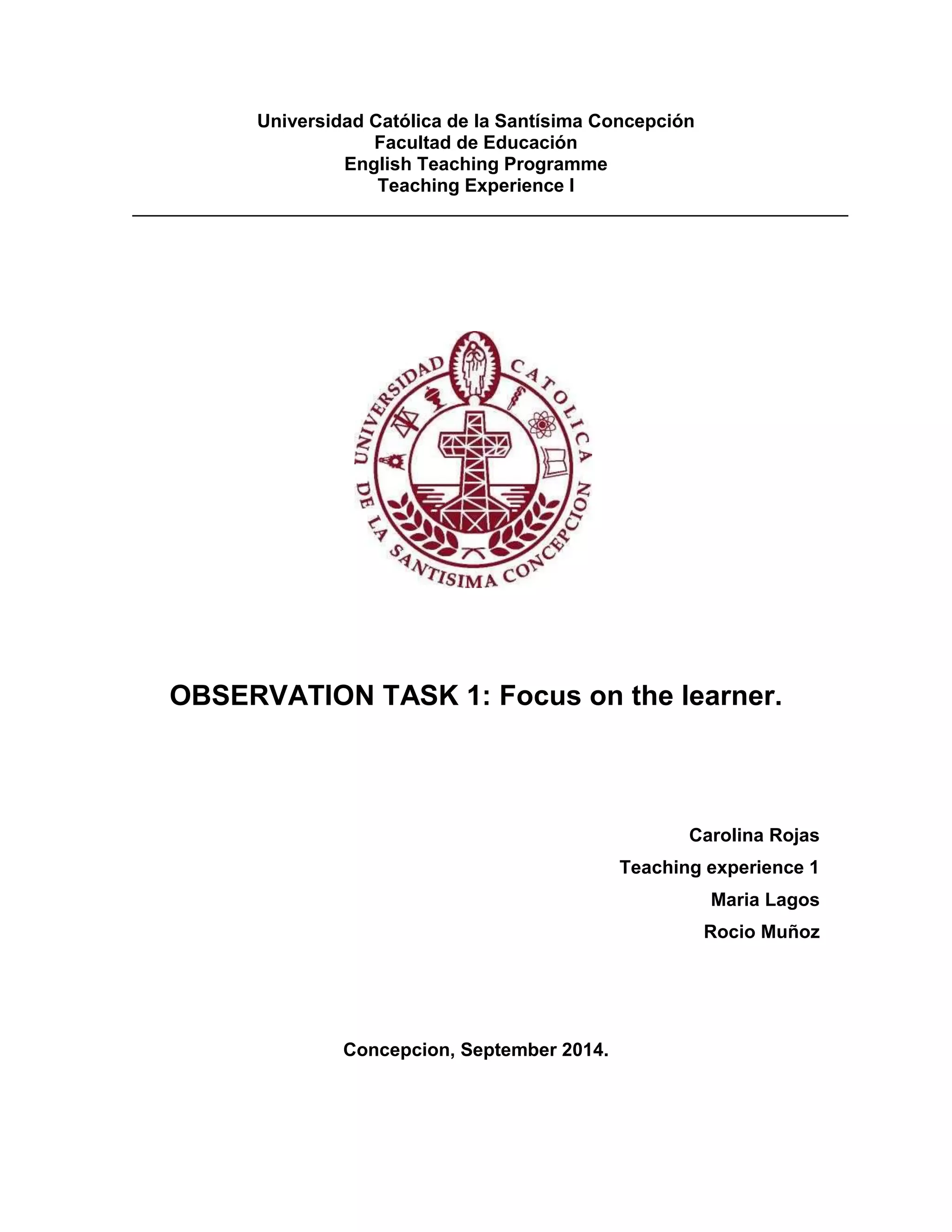 Universidad Católica de la Santísima Concepción
Facultad de Educación
English Teaching Programme
Teaching Experience I

UNIVERSIDAD CATOLICA DE LA SANTISIMA CONCEPCION

OBSERVATION TASK 1: Focus on the learner.

Carolina Rojas
Teaching experience 1
Maria Lagos
Rocio Muñoz

Concepcion, September 2014.